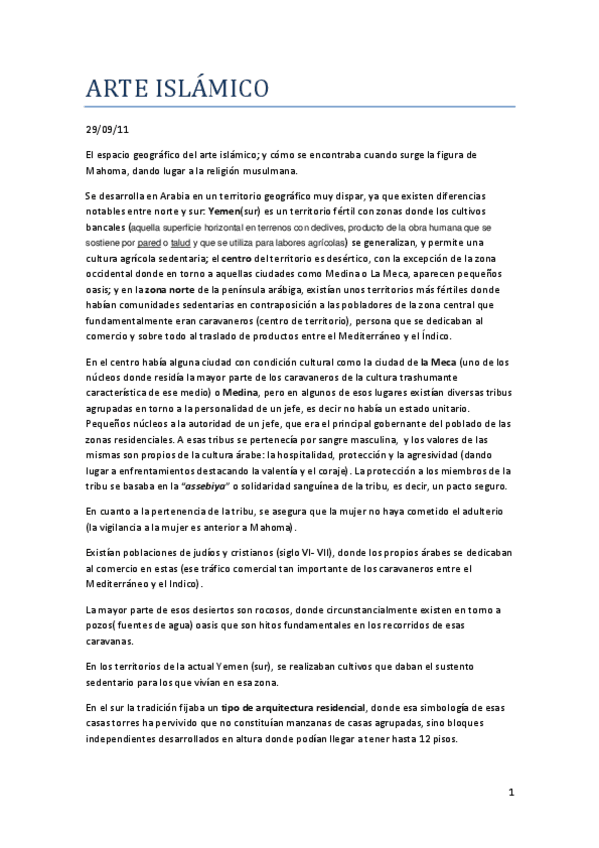 ARTE ISLÁMICO

29/09/11

El espacio geográfico del arte islámico; y cómo se encontraba cuando surge la figura de Mahoma, dando lugar a la religión musulmana.

Se desarrolla en Arabia en un territorio geográfico muy dispar, ya que existen diferencias notables entre norte y sur: Yemen(sur) es un territorio fértil con zonas donde los cultivos bancales (aquella superficie horizontal en terrenos con declives, producto de la obra humana que se sostiene por pared o talud y que se utiliza para labores agrícolas) se generalizan, y permite una cultura agrícola sedentaria; el centro del territorio es desértico, con la excepción de la zona occidental donde en torno a aquellas ciudades como Medina o La Meca, aparecen pequeños oasis; y en la zona norte de la península arábiga, existían unos territorios más fértiles donde habían comunidades sedentarias en contraposición a las pobladores de la zona central que fundamentalmente eran caravaneros (centro de territorio), persona que se dedicaban al comercio y sobre todo al traslado de productos entre el Mediterráneo y el Índico.

En el centro había alguna ciudad con condición cultural como la ciudad de la Meca (uno de los núcleos donde residía la mayor parte de los caravaneros de la cultura trashumante característica de ese medio) o Medina, pero en algunos de esos lugares existían diversas tribus agrupadas en torno a la personalidad de un jefe, es decir no había un estado unitario. Pequeños núcleos a la autoridad de un jefe, que era el principal gobernante del poblado de las zonas residenciales. A esas tribus se pertenecía por sangre masculina, y los valores de las mismas son propios de la cultura árabe: la hospitalidad, protección y la agresividad (dando lugar a enfrentamientos destacando la valentía y el coraje). La protección a los miembros de la tribu se basaba en la "assebiya" o solidaridad sanguínea de la tribu, es decir, un pacto seguro.

En cuanto a la pertenencia de la tribu, se asegura que la mujer no haya cometido el adulterio (la vigilancia a la mujer es anterior a Mahoma).

Existían poblaciones de judíos y cristianos (siglo VI- VII), donde los propios árabes se dedicaban al comercio en estas (ese tráfico comercial tan importante de los caravaneros entre el Mediterráneo y el Indico).

La mayor parte de esos desiertos son rocosos, donde circunstancialmente existen en torno a pozos( fuentes de agua) oasis que son hitos fundamentales en los recorridos de esas caravanas.

En los territorios de la actual Yemen (sur), se realizaban cultivos que daban el sustento sedentario para los que vivían en esa zona.

En el sur la tradición fijaba un tipo de arquitectura residencial, donde esa simbología de esas casas torres ha pervivido que no constituían manzanas de casas agrupadas, sino bloques independientes desarrollados en altura donde podían llegar a tener hasta 12 pisos.

1